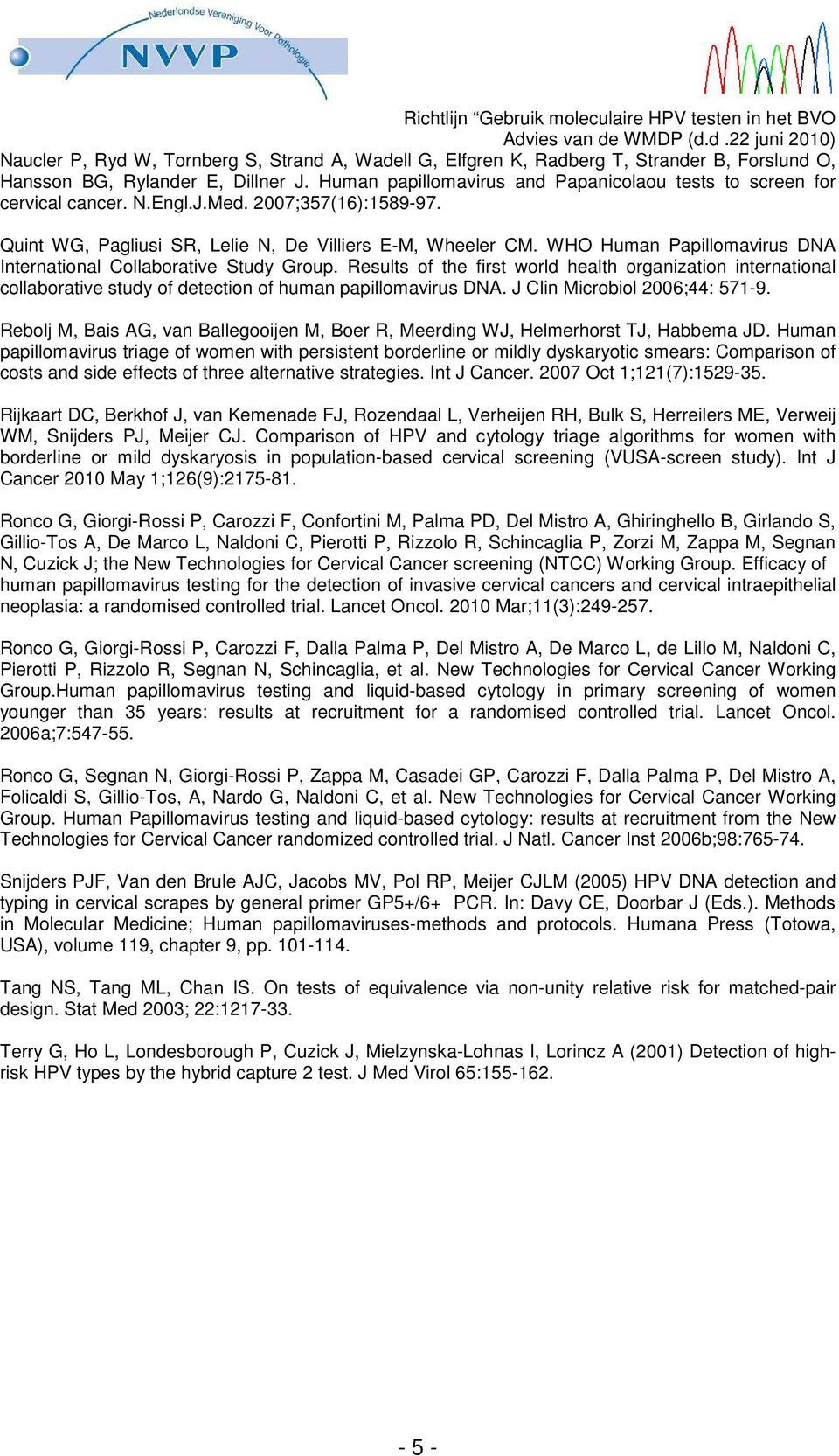 Nederlandse Vereniging Voor Pathologie
NVVP

Richtlijn “Gebruik moleculaire HPV testen in het BVO
Advies van de WMDP (d.d .22 juni 2010)

Naucler P, Ryd W, Tornberg S, Strand A, Wadell G, Elfgren K, Radberg T, Strander B, Forslund O, Hansson BG, Rylander E, Dillner J. Human papillomavirus and Papanicolaou tests to screen for cervical cancer. N.Engl.J.Med. 2007;357(16):1589-97.

Quint WG, Pagliusi SR, Lelie N, De Villiers E-M, Wheeler CM. WHO Human Papillomavirus DNA International Collaborative Study Group. Results of the first world health organization international collaborative study of detection of human papillomavirus DNA. J Clin Microbiol 2006;44: 571-9.

Rebolj M, Bais AG, van Ballegooijen M, Boer R, Meerding WJ, Helmerhorst TJ, Habbema JD. Human papillomavirus triage of women with persistent borderline or mildly dyskaryotic smears: Comparison of costs and side effects of three alternative strategies. Int J Cancer. 2007 Oct 1;121(7):1529-35.

Rijkaart DC, Berkhof J, van Kemenade FJ, Rozendaal L, Verheijen RH, Bulk S, Herreilers ME, Verweij WM, Snijders PJ, Meijer CJ. Comparison of HPV and cytology triage algorithms for women with borderline or mild dyskaryosis in population-based cervical screening (VUSA-screen study). Int J Cancer 2010 May 1;126(9):2175-81.

Ronco G, Giorgi-Rossi P, Carozzi F, Confortini M, Palma PD, Del Mistro A, Ghiringhello B, Girlando S, Gillio-Tos A, De Marco L, Naldoni C, Pierotti P, Rizzolo R, Schincaglia P, Zorzi M, Zappa M, Segnan N, Cuzick J; the New Technologies for Cervical Cancer screening (NTCC) Working Group. Efficacy of human papillomavirus testing for the detection of invasive cervical cancers and cervical intraepithelial neoplasia: a randomised controlled trial. Lancet Oncol. 2010 Mar;11(3):249-257.

Ronco G, Giorgi-Rossi P, Carozzi F, Dalla Palma P, Del Mistro A, De Marco L, de Lillo M, Naldoni C, Pierotti P, Rizzolo R, Segnan N, Schincaglia, et al. New Technologies for Cervical Cancer Working Group.Human papillomavirus testing and liquid-based cytology in primary screening of women younger than 35 years: results at recruitment for a randomised controlled trial. Lancet Oncol. 2006a;7:547-55.

Ronco G, Segnan N, Giorgi-Rossi P, Zappa M, Casadei GP, Carozzi F, Dalla Palma P, Del Mistro A, Folicaldi S, Gillio-Tos, A, Nardo G, Naldoni C, et al. New Technologies for Cervical Cancer Working Group. Human Papillomavirus testing and liquid-based cytology: results at recruitment from the New Technologies for Cervical Cancer randomized controlled trial. J Natl. Cancer Inst 2006b;98:765-74.

Snijders PJF, Van den Brule AJC, Jacobs MV, Pol RP, Meijer CJLM (2005) HPV DNA detection and typing in cervical scrapes by general primer GP5+/6+ PCR. In: Davy CE, Doorbar J (Eds.). Methods in Molecular Medicine; Human papillomaviruses-methods and protocols. Humana Press (Totowa, USA), volume 119, chapter 9, pp. 101-114.

Tang NS, Tang ML, Chan IS. On tests of equivalence via non-unity relative risk for matched-pair design. Stat Med 2003; 22:1217-33.

Terry G, Ho L, Londesborough P, Cuzick J, Mielzynska-Lohnas I, Lorincz A (2001) Detection of high-risk HPV types by the hybrid capture 2 test. J Med Virol 65:155-162.

- 5 -